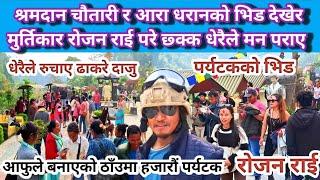 श्रमदान चौतारी र आरा धरानको भिड देखेर मुर्तिकार रोजन राई परे छक्क धेरैले मन पराए

धेरैले रुचाए ढाकरे दाजु

पर्यटकको भिड

आफुले बनाएको ठाँउमा हजारौं पर्यटक

रोजन राई